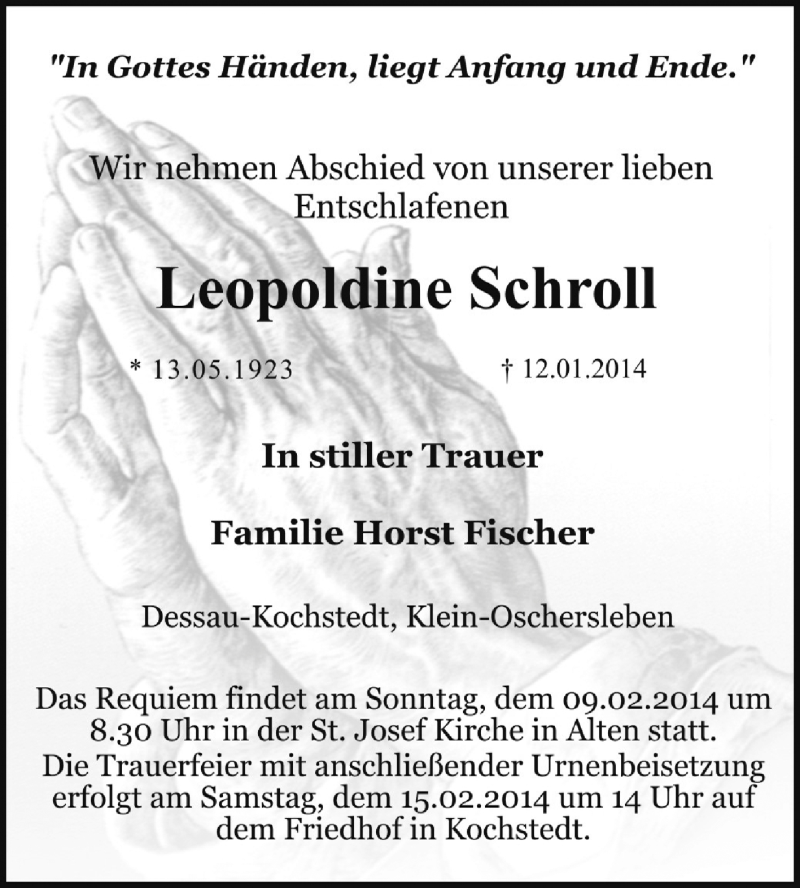 "In Gottes Händen, liegt Anfang und Ende."

Wir nehmen Abschied von unserer lieben Entschlafenen

Leopoldine Schroll

* 13.05.1923 † 12.01.2014

In stiller Trauer

Familie Horst Fischer

Dessau-Kochstedt, Klein-Oschersleben

Das Requiem findet am Sonntag, dem 09.02.2014 um 8.30 Uhr in der St. Josef Kirche in Alten statt.
Die Trauerfeier mit anschließender Urnenbeisetzung erfolgt am Samstag, dem 15.02.2014 um 14 Uhr auf dem Friedhof in Kochstedt.